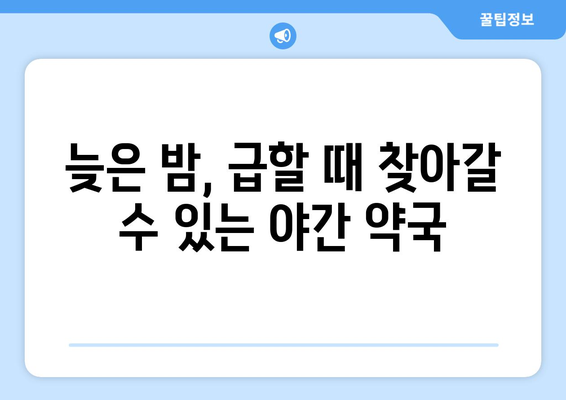 꿀팁정보

늦은 밤, 급할 때 찾아갈 수 있는 야간 약국